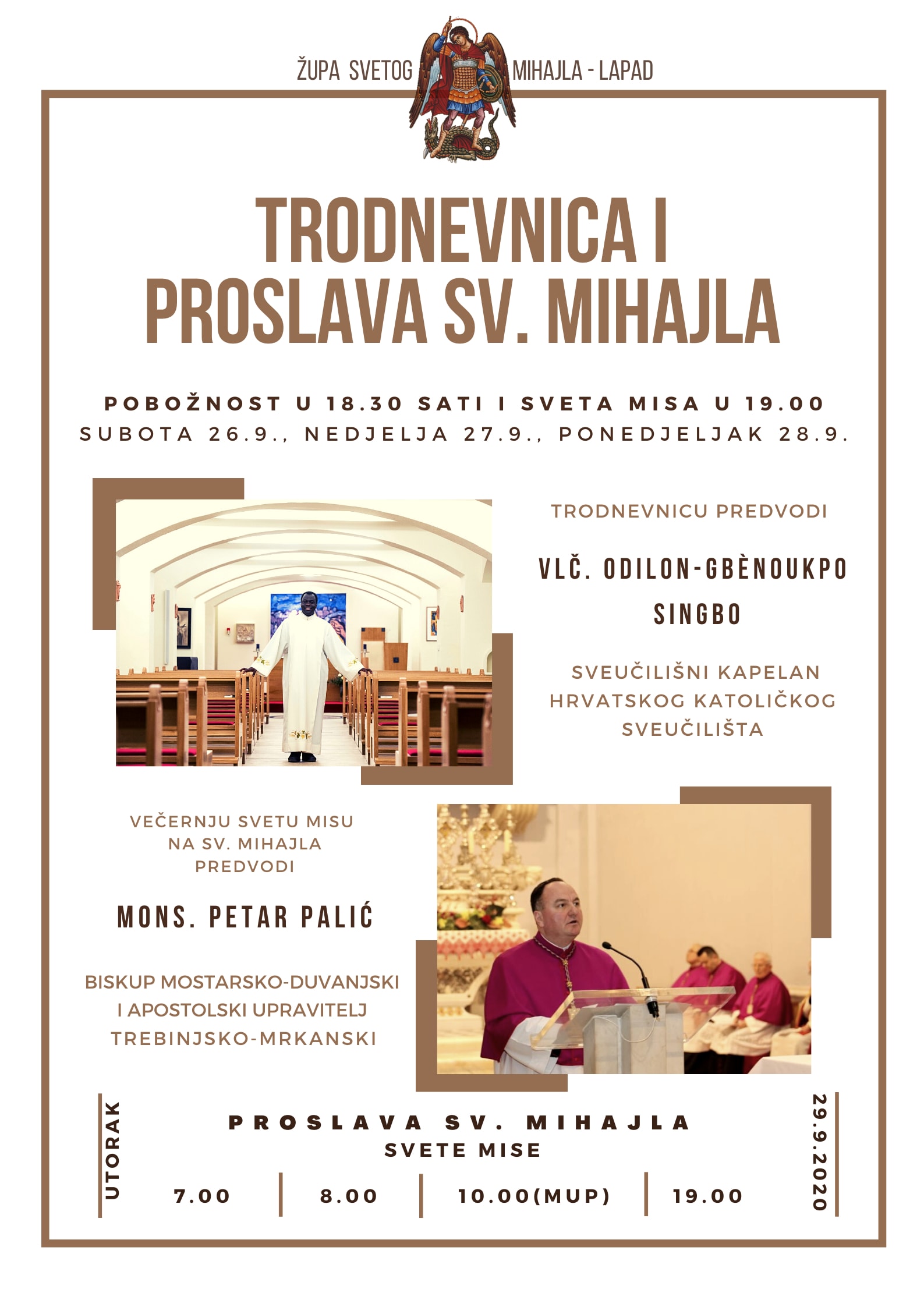 ŽUPA SVETOG MIHAJLA - LAPAD

TRODNEVNICA I PROSLAVA SV. MIHAJLA

POBOŽNOST U 18.30 SATI I SVETA MISA U 19.00
SUBOTA 26.9., NEDJELJA 27.9., PONEDJELJAK 28.9.

TRODNEVNICU PREDVODI

VLČ. ODILON-GBÈNOUKPO SINGBO

SVEUČILIŠNI KAPELAN HRVATSKOG KATOLIČKOG SVEUČILIŠTA

VEČERNJU SVETU MISU NA SV. MIHAJLA PREDVODI

MONS. PETAR PALIĆ

BISKUP MOSTARSKO-DUVANJSKI I APOSTOLSKI UPRAVITELJ TREBINJSKO-MRKANSKI

UTORAK

PROSLAVA SV. MIHAJLA
SVETE MISE

7.00 | 8.00 | 10.00(MUP) | 19.00

29.9.2020